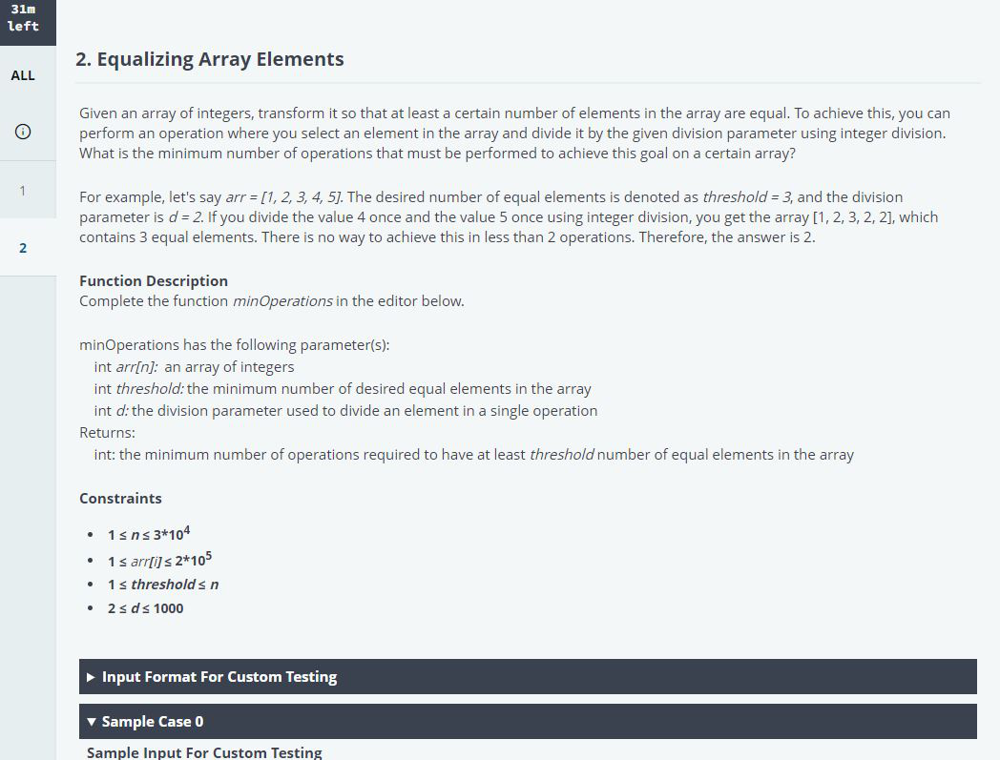 31m left

ALL

1

2

2. Equalizing Array Elements

Given an array of integers, transform it so that at least a certain number of elements in the array are equal. To achieve this, you can perform an operation where you select an element in the array and divide it by the given division parameter using integer division. What is the minimum number of operations that must be performed to achieve this goal on a certain array?

For example, let's say $arr = [1, 2, 3, 4, 5]$. The desired number of equal elements is denoted as $threshold = 3$, and the division parameter is $d = 2$. If you divide the value 4 once and the value 5 once using integer division, you get the array [1, 2, 3, 2, 2], which contains 3 equal elements. There is no way to achieve this in less than 2 operations. Therefore, the answer is 2.

Function Description
Complete the function minOperations in the editor below.

minOperations has the following parameter(s):
int arr[n]: an array of integers
int threshold: the minimum number of desired equal elements in the array
int d: the division parameter used to divide an element in a single operation
Returns:
int: the minimum number of operations required to have at least threshold number of equal elements in the array

Constraints

• $1 \le n \le 3*10^4$
• $1 \le arr[i] \le 2*10^5$
• $1 \le threshold \le n$
• $2 \le d \le 1000$

▶ Input Format For Custom Testing

▼ Sample Case 0

Sample Input For Custom Testing